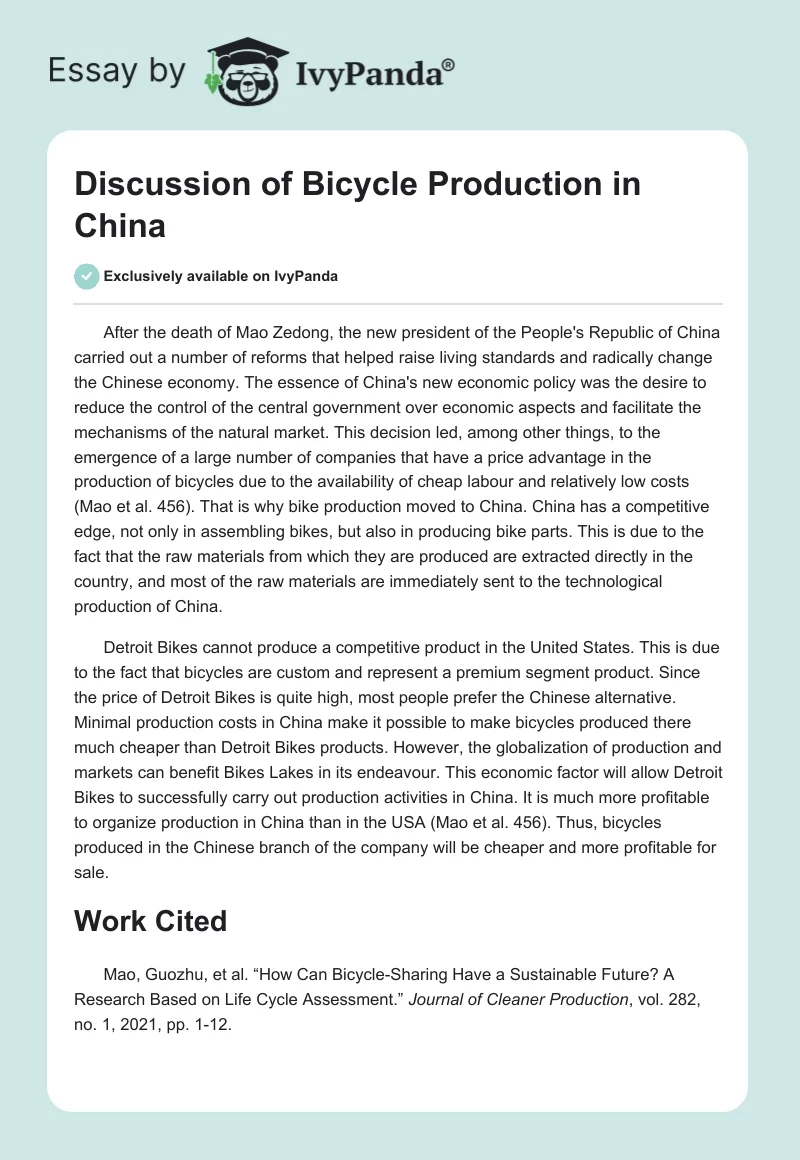 Essay by IvyPanda®

Discussion of Bicycle Production in China

Exclusively available on IvyPanda

After the death of Mao Zedong, the new president of the People's Republic of China carried out a number of reforms that helped raise living standards and radically change the Chinese economy. The essence of China's new economic policy was the desire to reduce the control of the central government over economic aspects and facilitate the mechanisms of the natural market. This decision led, among other things, to the emergence of a large number of companies that have a price advantage in the production of bicycles due to the availability of cheap labour and relatively low costs (Mao et al. 456). That is why bike production moved to China. China has a competitive edge, not only in assembling bikes, but also in producing bike parts. This is due to the fact that the raw materials from which they are produced are extracted directly in the country, and most of the raw materials are immediately sent to the technological production of China.

Detroit Bikes cannot produce a competitive product in the United States. This is due to the fact that bicycles are custom and represent a premium segment product. Since the price of Detroit Bikes is quite high, most people prefer the Chinese alternative. Minimal production costs in China make it possible to make bicycles produced there much cheaper than Detroit Bikes products. However, the globalization of production and markets can benefit Bikes Lakes in its endeavour. This economic factor will allow Detroit Bikes to successfully carry out production activities in China. It is much more profitable to organize production in China than in the USA (Mao et al. 456). Thus, bicycles produced in the Chinese branch of the company will be cheaper and more profitable for sale.

Work Cited

Mao, Guozhu, et al. “How Can Bicycle-Sharing Have a Sustainable Future? A Research Based on Life Cycle Assessment.” Journal of Cleaner Production, vol. 282, no. 1, 2021, pp. 1-12.